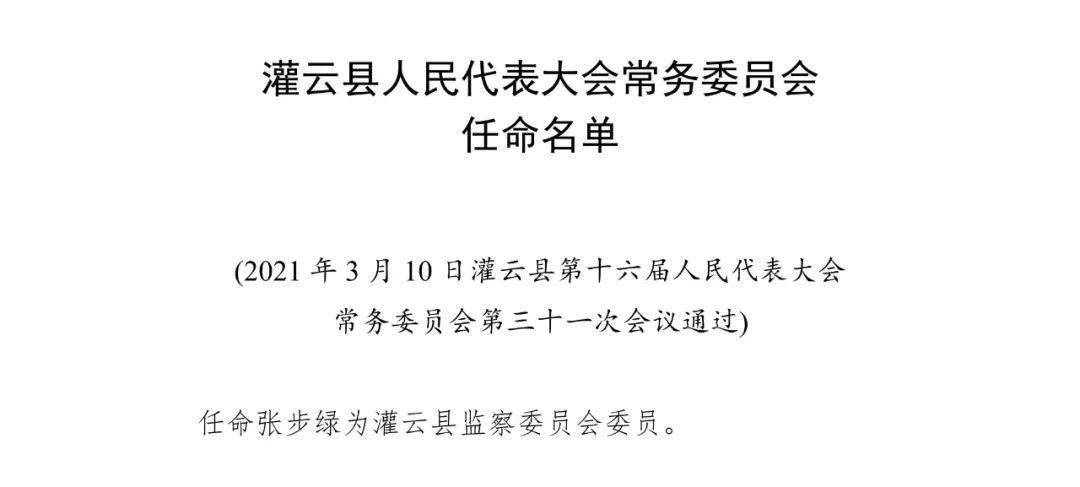 灌云县人民代表大会常务委员会
任命名单

(2021 年 3 月 10 日灌云县第十六届人民代表大会常务委员会第三十一次会议通过)

任命张步绿为灌云县监察委员会委员。